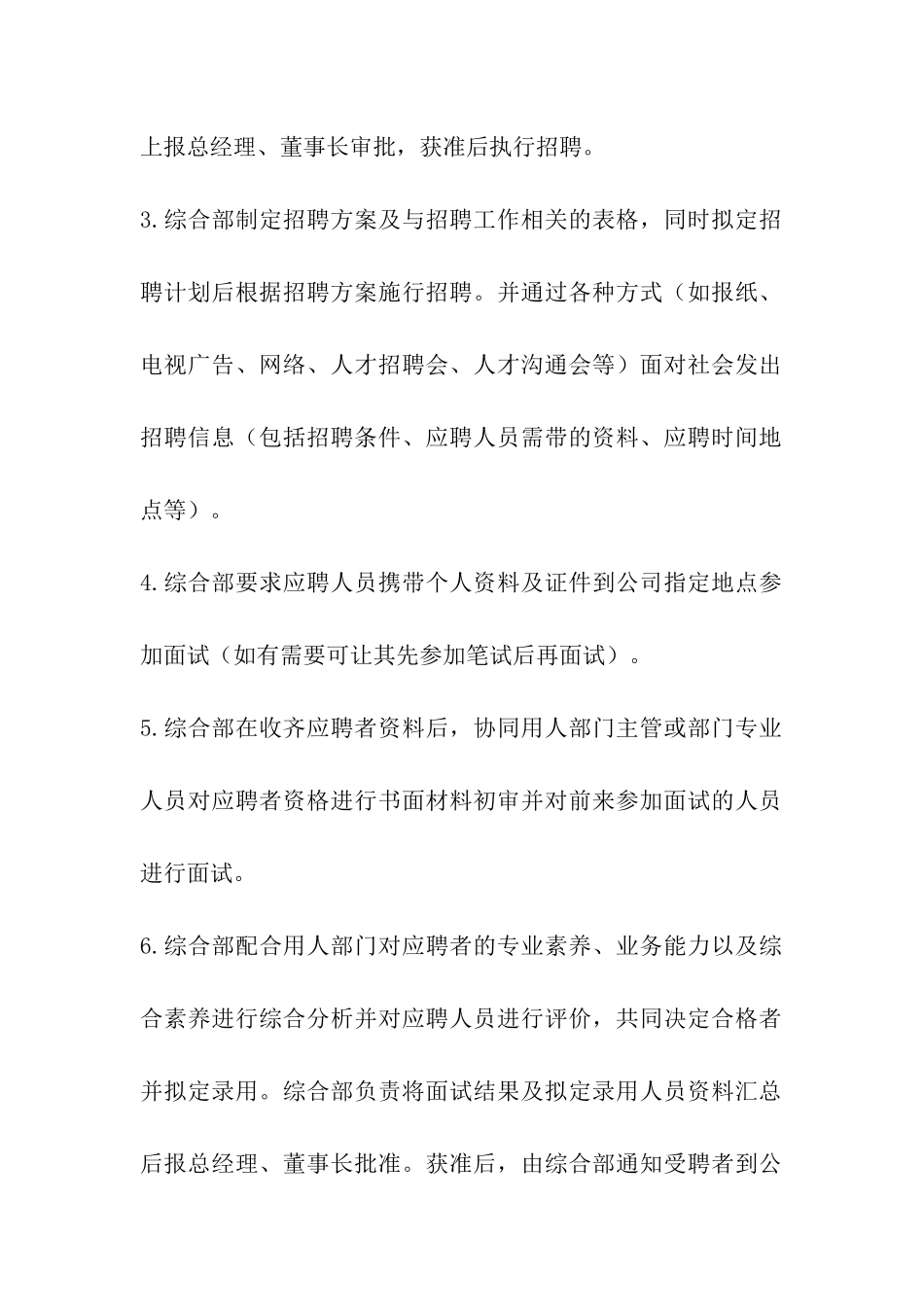 上报总经理、董事长审批，获准后执行招聘。

3.综合部制定招聘方案及与招聘工作相关的表格，同时拟定招聘计划后根据招聘方案施行招聘。并通过各种方式（如报纸、电视广告、网络、人才招聘会、人才沟通会等）面对社会发出招聘信息（包括招聘条件、应聘人员需带的资料、应聘时间地点等）。

4.综合部要求应聘人员携带个人资料及证件到公司指定地点参加面试（如有需要可让其先参加笔试后再面试）。

5.综合部在收齐应聘者资料后，协同用人部门主管或部门专业人员对应聘者资格进行书面材料初审并对前来参加面试的人员进行面试。

6.综合部配合用人部门对应聘者的专业素养、业务能力以及综合素养进行综合分析并对应聘人员进行评价，共同决定合格者并拟定录用。综合部负责将面试结果及拟定录用人员资料汇总后报总经理、董事长批准。获准后，由综合部通知受聘者到公